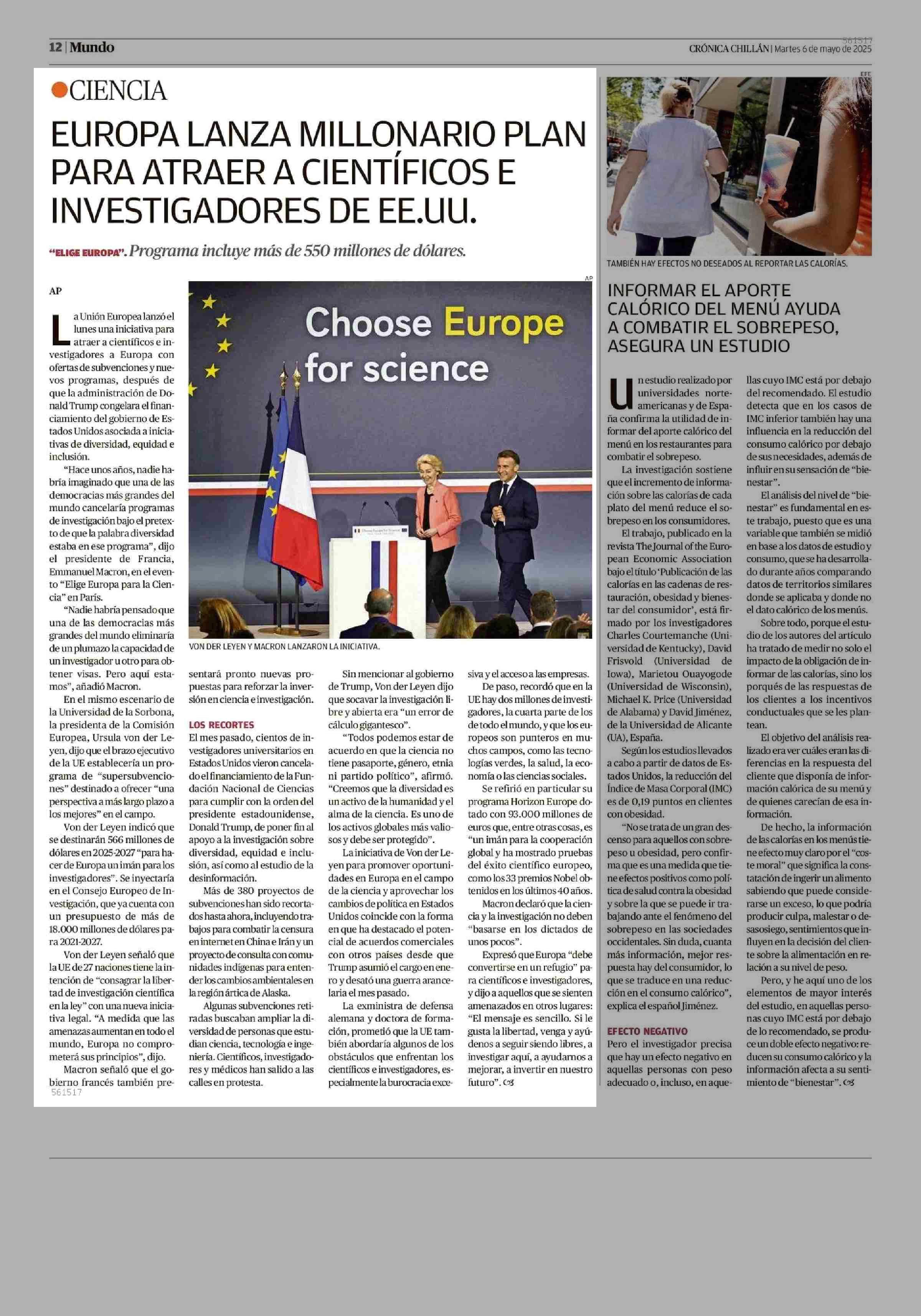 12 | Mundo

561517
CRÓNICA CHILLÁN | Martes 6 de mayo de 2025

CIENCIA

EUROPA LANZA MILLONARIO PLAN PARA ATRAER A CIENTÍFICOS E INVESTIGADORES DE EE.UU.

"ELIGE EUROPA". Programa incluye más de 550 millones de dólares.

AP

La Unión Europea lanzó el lunes una iniciativa para atraer a científicos e investigadores a Europa con ofertas de subvenciones y nuevos programas, después de que la administración de Donald Trump congelara el financiamiento del gobierno de Estados Unidos asociada a iniciativas de diversidad, equidad e inclusión.

"Hace unos años, nadie habría imaginado que una de las democracias más grandes del mundo cancelaría programas de investigación bajo el pretexto de que la palabra diversidad estaba en ese programa", dijo el presidente de Francia, Emmanuel Macron, en el evento "Elige Europa para la Ciencia" en París.

"Nadie habría pensado que una de las democracias más grandes del mundo eliminaría de un plumazo la capacidad de un investigador u otro para obtener visas. Pero aquí estamos", añadió Macron.

En el mismo escenario de la Universidad de la Sorbona, la presidenta de la Comisión Europea, Ursula von der Leyen, dijo que el brazo ejecutivo de la UE establecería un programa de "supersubvenciones" destinado a ofrecer "una perspectiva a más largo plazo a los mejores" en el campo.

Von der Leyen indicó que se destinarán 566 millones de dólares en 2025-2027 "para hacer de Europa un imán para los investigadores". Se inyectaría en el Consejo Europeo de Investigación, que ya cuenta con un presupuesto de más de 18.000 millones de dólares para 2021-2027.

Von der Leyen señaló que la UE de 27 naciones tiene la intención de "consagrar la libertad de investigación científica en la ley" con una nueva iniciativa legal. "A medida que las amenazas aumentan en todo el mundo, Europa no comprometerá sus principios", dijo.

Macron señaló que el gobierno francés también presentará pronto nuevas propuestas para reforzar la inversión en ciencia e investigación.

561517

AP
Choose Europe for science
VON DER LEYEN Y MACRON LANZARON LA INICIATIVA.

LOS RECORTES
El mes pasado, cientos de investigadores universitarios en Estados Unidos vieron cancelado el financiamiento de la Fundación Nacional de Ciencias para cumplir con la orden del presidente estadounidense, Donald Trump, de poner fin al apoyo a la investigación sobre diversidad, equidad e inclusión, así como al estudio de la desinformación.

Más de 380 proyectos de subvenciones han sido recortados hasta ahora, incluyendo trabajos para combatir la censura en internet en China e Irán y un proyecto de consulta con comunidades indígenas para entender los cambios ambientales en la región ártica de Alaska.

Algunas subvenciones retiradas buscaban ampliar la diversidad de personas que estudian ciencia, tecnología e ingeniería. Científicos, investigadores y médicos han salido a las calles en protesta.

Sin mencionar al gobierno de Trump, Von der Leyen dijo que socavar la investigación libre y abierta era "un error de cálculo gigantesco".

"Todos podemos estar de acuerdo en que la ciencia no tiene pasaporte, género, etnia ni partido político", afirmó. "Creemos que la diversidad es un activo de la humanidad y el alma de la ciencia. Es uno de los activos globales más valiosos y debe ser protegido".

La iniciativa de Von der Leyen para promover oportunidades en Europa en el campo de la ciencia y aprovechar los cambios de política en Estados Unidos coincide con la forma en que ha destacado el potencial de acuerdos comerciales con otros países desde que Trump asumió el cargo en enero y desató una guerra arancelaria el mes pasado.

La exministra de defensa alemana y doctora de formación, prometió que la UE también abordaría algunos de los obstáculos que enfrentan los científicos e investigadores, especialmente la burocracia excesiva y el acceso a las empresas.

De paso, recordó que en la UE hay dos millones de investigadores, la cuarta parte de los de todo el mundo, y que los europeos son punteros en muchos campos, como las tecnologías verdes, la salud, la economía o las ciencias sociales.

Se refirió en particular su programa Horizon Europe dotado con 93.000 millones de euros que, entre otras cosas, es "un imán para la cooperación global y ha mostrado pruebas del éxito científico europeo, como los 33 premios Nobel obtenidos en los últimos 40 años.

Macron declaró que la ciencia y la investigación no deben "basarse en los dictados de unos pocos".

Expresó que Europa "debe convertirse en un refugio" para científicos e investigadores, y dijo a aquellos que se sienten amenazados en otros lugares: "El mensaje es sencillo. Si le gusta la libertad, venga y ayúdenos a seguir siendo libres, a investigar aquí, a ayudarnos a mejorar, a invertir en nuestro futuro".

EFE
TAMBIÉN HAY EFECTOS NO DESEADOS AL REPORTAR LAS CALORÍAS.

INFORMAR EL APORTE CALÓRICO DEL MENÚ AYUDA A COMBATIR EL SOBREPESO, ASEGURA UN ESTUDIO

Un estudio realizado por universidades norteamericanas y de España confirma la utilidad de informar del aporte calórico del menú en los restaurantes para combatir el sobrepeso.

La investigación sostiene que el incremento de información sobre las calorías de cada plato del menú reduce el sobrepeso en los consumidores.

El trabajo, publicado en la revista The Journal of the European Economic Association bajo el título 'Publicación de las calorías en las cadenas de restauración, obesidad y bienestar del consumidor', está firmado por los investigadores Charles Courtemanche (Universidad de Kentucky), David Frisvold (Universidad de Iowa), Marietou Ouayogode (Universidad de Wisconsin), Michael K. Price (Universidad de Alabama) y David Jiménez, de la Universidad de Alicante (UA), España.

Según los estudios llevados a cabo a partir de datos de Estados Unidos, la reducción del Índice de Masa Corporal (IMC) es de 0,19 puntos en clientes con obesidad.

"No se trata de un gran descenso para aquellos con sobrepeso u obesidad, pero confirma que es una medida que tiene efectos positivos como política de salud contra la obesidad y sobre la que se puede ir trabajando ante el fenómeno del sobrepeso en las sociedades occidentales. Sin duda, cuanta más información, mejor respuesta hay del consumidor, lo que se traduce en una reducción en el consumo calórico", explica el español Jiménez.

EFECTO NEGATIVO
Pero el investigador precisa que hay un efecto negativo en aquellas personas con peso adecuado o, incluso, en aquellas cuyo IMC está por debajo del recomendado. El estudio detecta que en los casos de IMC inferior también hay una influencia en la reducción del consumo calórico por debajo de sus necesidades, además de influir en su sensación de "bienestar".

El análisis del nivel de "bienestar" es fundamental en este trabajo, puesto que es una variable que también se midió en base a los datos de estudio y consumo, que se ha desarrollado durante años comparando datos de territorios similares donde se aplicaba y donde no el dato calórico de los menús.

Sobre todo, porque el estudio de los autores del artículo ha tratado de medir no solo el impacto de la obligación de informar de las calorías, sino los porqués de las respuestas de los clientes a los incentivos conductuales que se les plantean.

El objetivo del análisis realizado era ver cuáles eran las diferencias en la respuesta del cliente que disponía de información calórica de su menú y de quienes carecían de esa información.

De hecho, la información de las calorías en los menús tiene efecto muy claro por el "coste moral" que significa la constatación de ingerir un alimento sabiendo que puede considerarse un exceso, lo que podría producir culpa, malestar o desasosiego, sentimientos que influyen en la decisión del cliente sobre la alimentación en relación a su nivel de peso.

Pero, y he aquí uno de los elementos de mayor interés del estudio, en aquellas personas cuyo IMC está por debajo de lo recomendado, se produce un doble efecto negativo: reducen su consumo calórico y la información afecta a su sentimiento de "bienestar".